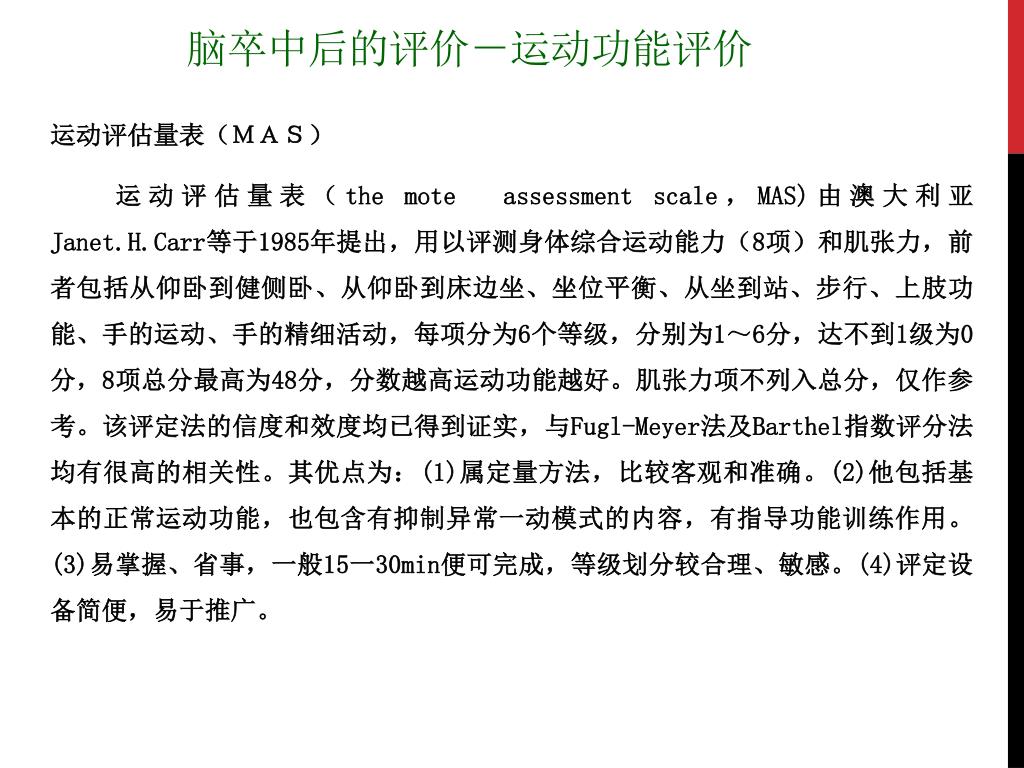 脑卒中后的评价－运动功能评价

运动评估量表（ＭＡＳ）

运动评估量表（the mote assessment scale，MAS)由澳大利亚Janet.H.Carr等于1985年提出，用以评测身体综合运动能力（8项）和肌张力，前者包括从仰卧到健侧卧、从仰卧到床边坐、坐位平衡、从坐到站、步行、上肢功能、手的运动、手的精细活动，每项分为6个等级，分别为1～6分，达不到1级为0分，8项总分最高为48分，分数越高运动功能越好。肌张力项不列入总分，仅作参考。该评定法的信度和效度均已得到证实，与Fugl-Meyer法及Barthel指数评分法均有很高的相关性。其优点为：(1)属定量方法，比较客观和准确。(2)他包括基本的正常运动功能，也包含有抑制异常一动模式的内容，有指导功能训练作用。(3)易掌握、省事，一般15一30min便可完成，等级划分较合理、敏感。(4)评定设备简便，易于推广。